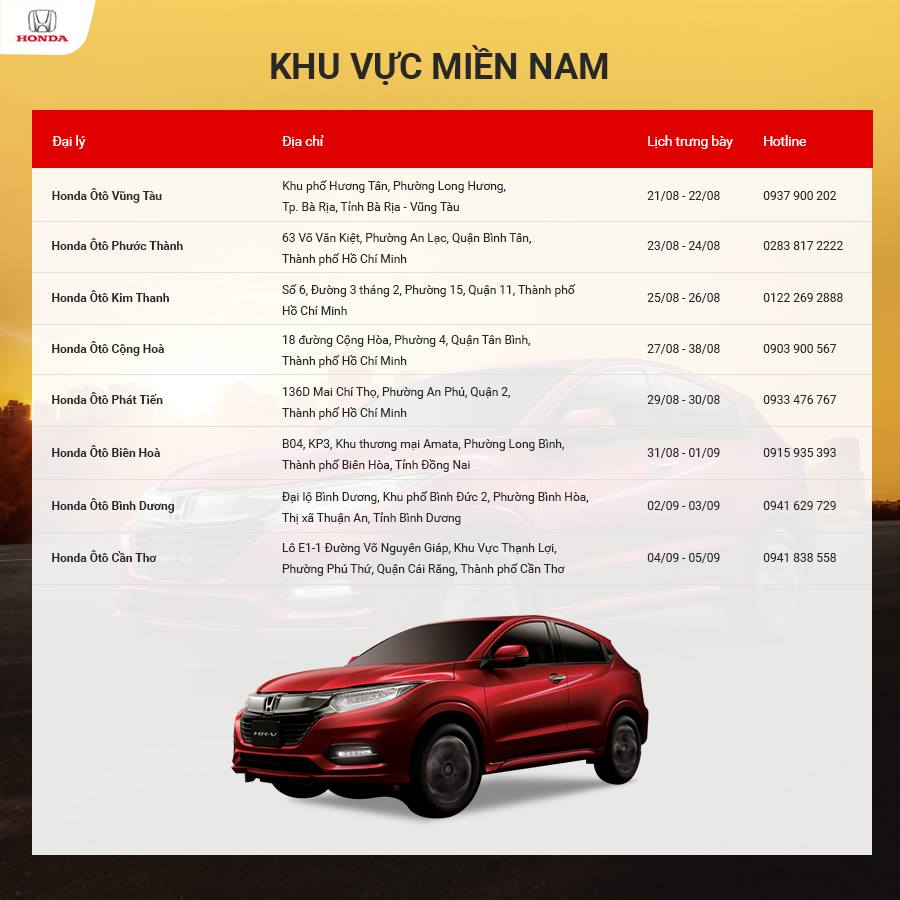 HONDA

KHU VỰC MIỀN NAM

| Đại lý | Địa chỉ | Lịch trưng bày | Hotline |
|---|---|---|---|
| Honda Ôtô Vũng Tàu | Khu phố Hương Tân, Phường Long Hương, Tp. Bà Rịa, Tỉnh Bà Rịa - Vũng Tàu | 21/08 - 22/08 | 0937 900 202 |
| Honda Ôtô Phước Thành | 63 Võ Văn Kiệt, Phường An Lạc, Quận Bình Tân, Thành phố Hồ Chí Minh | 23/08 - 24/08 | 0283 817 2222 |
| Honda Ôtô Kim Thanh | Số 6, Đường 3 tháng 2, Phường 15, Quận 11, Thành phố Hồ Chí Minh | 25/08 - 26/08 | 0122 269 2888 |
| Honda Ôtô Cộng Hoà | 18 đường Cộng Hòa, Phường 4, Quận Tân Bình, Thành phố Hồ Chí Minh | 27/08 - 38/08 | 0903 900 567 |
| Honda Ôtô Phát Tiến | 136D Mai Chí Thọ, Phường An Phú, Quận 2, Thành phố Hồ Chí Minh | 29/08 - 30/08 | 0933 476 767 |
| Honda Ôtô Biên Hoà | B04, KP3, Khu thương mại Amata, Phường Long Bình, Thành phố Biên Hòa, Tỉnh Đồng Nai | 31/08 - 01/09 | 0915 935 393 |
| Honda Ôtô Bình Dương | Đại lộ Bình Dương, Khu phố Bình Đức 2, Phường Bình Hòa, Thị xã Thuận An, Tỉnh Bình Dương | 02/09 - 03/09 | 0941 629 729 |
| Honda Ôtô Cần Thơ | Lô E1-1 Đường Võ Nguyên Giáp, Khu Vực Thạnh Lợi, Phường Phú Thứ, Quận Cái Răng, Thành phố Cần Thơ | 04/09 - 05/09 | 0941 838 558 |

HR-V